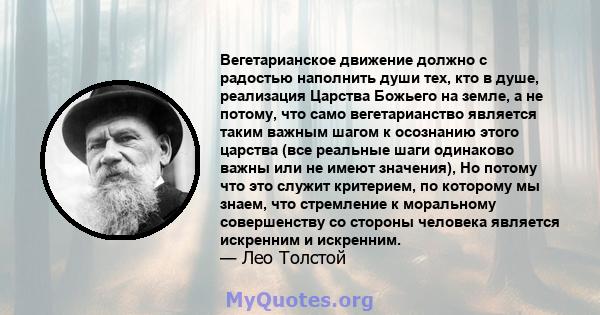 Вегетарианское движение должно с радостью наполнить души тех, кто в душе, реализация Царства Божьего на земле, а не потому, что само вегетарианство является таким важным шагом к осознанию этого царства (все реальные шаги одинаково важны или не имеют значения), Но потому что это служит критерием, по которому мы знаем, что стремление к моральному совершенству со стороны человека является искренним и искренним.
— Лео Толстой

MyQuotes.org